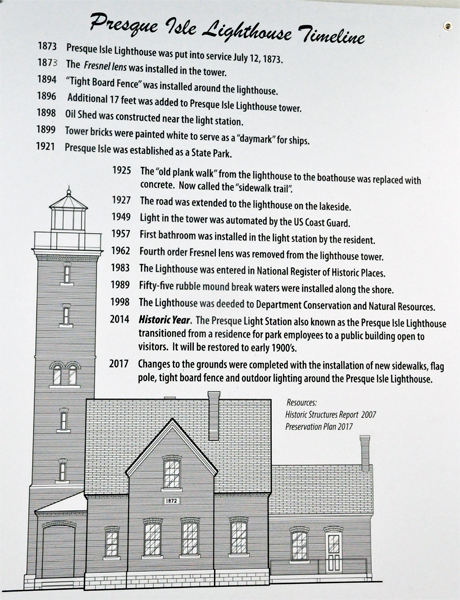 Presque Isle Lighthouse Timeline

1873 Presque Isle Lighthouse was put into service July 12, 1873.

1873 The Fresnel lens was installed in the tower.

1894 "Tight Board Fence" was installed around the lighthouse.

1896 Additional 17 feet was added to Presque Isle Lighthouse tower.

1898 Oil Shed was constructed near the light station.

1899 Tower bricks were painted white to serve as a "daymark" for ships.

1921 Presque Isle was established as a State Park.

1925 The "old plank walk" from the lighthouse to the boathouse was replaced with concrete. Now called the "sidewalk trail".

1927 The road was extended to the lighthouse on the lakeside.

1949 Light in the tower was automated by the US Coast Guard.

1957 First bathroom was installed in the light station by the resident.

1962 Fourth order Fresnel lens was removed from the lighthouse tower.

1983 The Lighthouse was entered in National Register of Historic Places.

1989 Fifty-five rubble mound break waters were installed along the shore.

1998 The Lighthouse was deeded to Department Conservation and Natural Resources.

2014 Historic Year. The Presque Light Station also known as the Presque Isle Lighthouse transitioned from a residence for park employees to a public building open to visitors. It will be restored to early 1900's.

2017 Changes to the grounds were completed with the installation of new sidewalks, flag pole, tight board fence and outdoor lighting around the Presque Isle Lighthouse.

Resources:
Historic Structures Report 2007
Preservation Plan 2017

1872